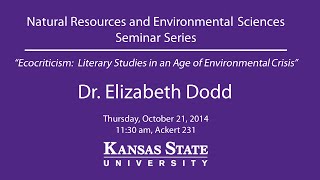 Natural Resources and Environmental Sciences
Seminar Series

"Ecocriticism: Literary Studies in an Age of Environmental Crisis"

Dr. Elizabeth Dodd

Thursday, October 21, 2014
11:30 am, Ackert 231

KANSAS STATE
UNIVERSITY